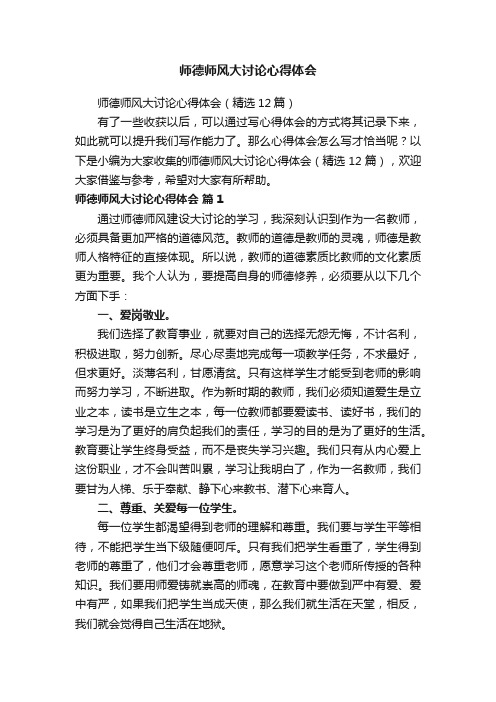 师德师风大讨论心得体会

师德师风大讨论心得体会（精选12篇）

有了一些收获以后，可以通过写心得体会的方式将其记录下来，如此就可以提升我们写作能力了。那么心得体会怎么写才恰当呢？以下是小编为大家收集的师德师风大讨论心得体会（精选12篇），欢迎大家借鉴与参考，希望对大家有所帮助。

师德师风大讨论心得体会 篇1

通过师德师风建设大讨论的学习，我深刻认识到作为一名教师，必须具备更加严格的道德风范。教师的道德是教师的灵魂，师德是教师人格特征的直接体现。所以说，教师的道德素质比教师的文化素质更为重要。我个人认为，要提高自身的师德修养，必须要从以下几个方面下手：

一、爱岗敬业。

我们选择了教育事业，就要对自己的选择无怨无悔，不计名利，积极进取，努力创新。尽心尽责地完成每一项教学任务，不求最好，但求更好。淡薄名利，甘愿清贫。只有这样学生才能受到老师的影响而努力学习，不断进取。作为新时期的教师，我们必须知道爱生是立业之本，读书是立生之本，每一位教师都要爱读书、读好书，我们的学习是为了更好的肩负起我们的责任，学习的目的是为了更好的生活。教育要让学生终身受益，而不是丧失学习兴趣。我们只有从内心爱上这份职业，才不会叫苦叫累，学习让我明白了，作为一名教师，我们要甘为人梯、乐于奉献、静下心来教书、潜下心来育人。

二、尊重、关爱每一位学生。

每一位学生都渴望得到老师的理解和尊重。我们要与学生平等相待，不能把学生当下级随便呵斥。只有我们把学生看重了，学生得到老师的尊重了，他们才会尊重老师，愿意学习这个老师所传授的各种知识。我们要用师爱铸就崇高的师魂，在教育中要做到严中有爱、爱中有严，如果我们把学生当成天使，那么我们就生活在天堂，相反，我们就会觉得自己生活在地狱。